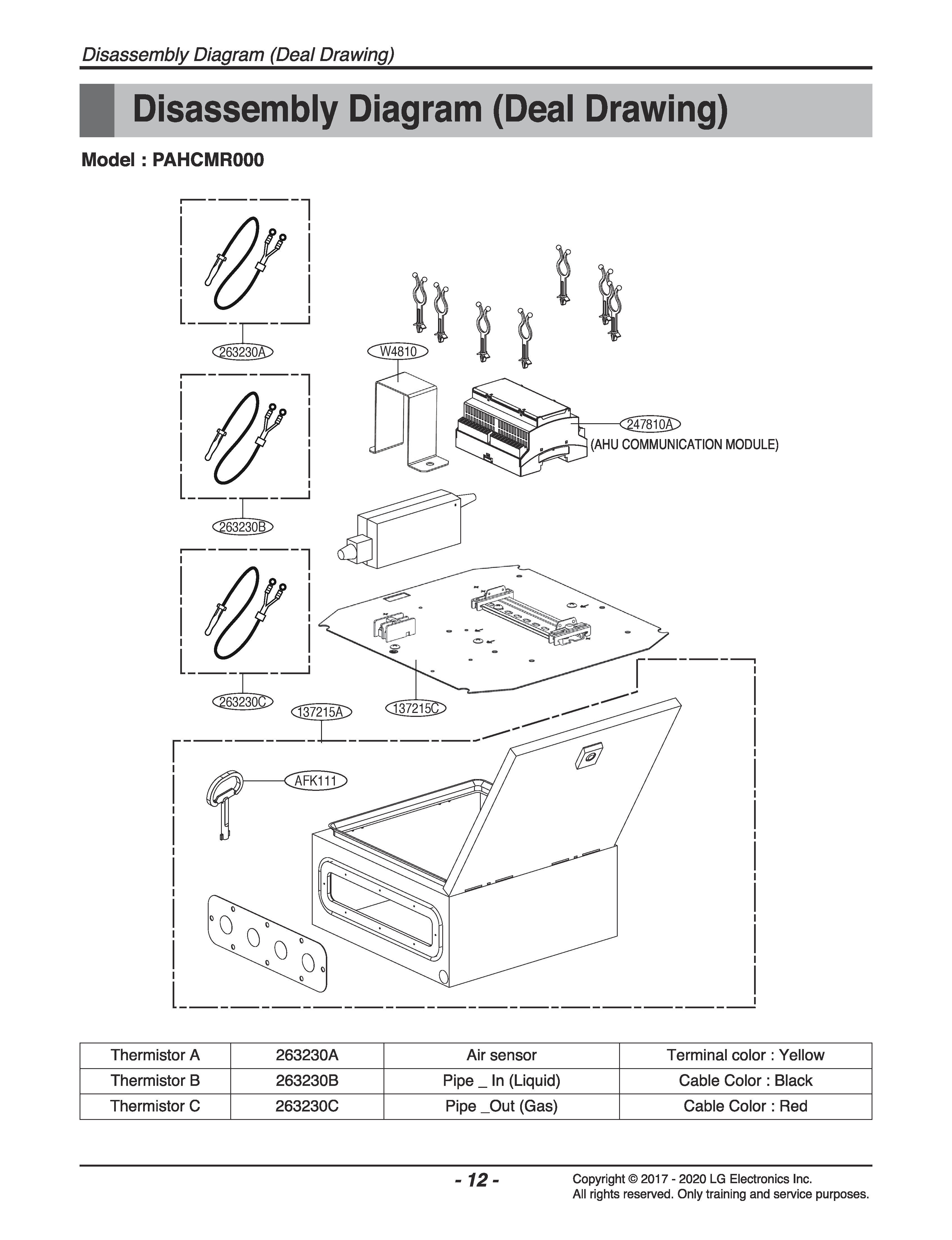 Disassembly Diagram (Deal Drawing)

Disassembly Diagram (Deal Drawing)

Model : PAHCMR000

263230A

W4810

247810A
(AHU COMMUNICATION MODULE)

263230B

263230C

137215A

137215C

AFK111

| Thermistor A | 263230A | Air sensor | Terminal color : Yellow |
|---|---|---|---|
| Thermistor B | 263230B | Pipe _ In (Liquid) | Cable Color : Black |
| Thermistor C | 263230C | Pipe _Out (Gas) | Cable Color : Red |

- 12 -

Copyright © 2017 - 2020 LG Electronics Inc.
All rights reserved. Only training and service purposes.